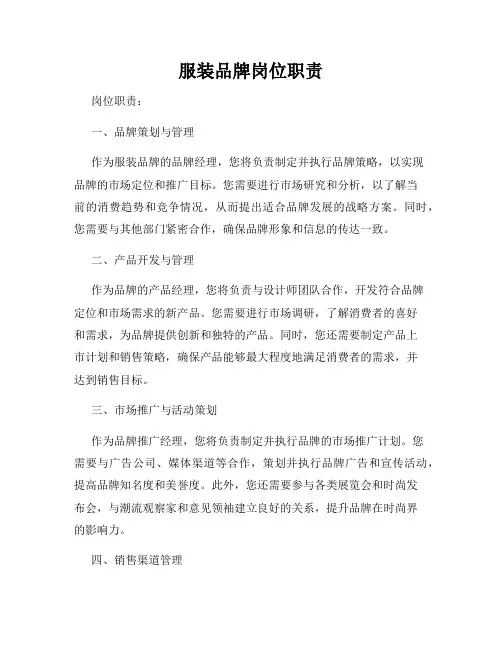 服装品牌岗位职责

岗位职责：

一、品牌策划与管理

作为服装品牌的品牌经理，您将负责制定并执行品牌策略，以实现品牌的市场定位和推广目标。您需要进行市场研究和分析，以了解当前的消费趋势和竞争情况，从而提出适合品牌发展的战略方案。同时，您需要与其他部门紧密合作，确保品牌形象和信息的传达一致。

二、产品开发与管理

作为品牌的产品经理，您将负责与设计师团队合作，开发符合品牌定位和市场需求的新产品。您需要进行市场调研，了解消费者的喜好和需求，为品牌提供创新和独特的产品。同时，您还需要制定产品上市计划和销售策略，确保产品能够最大程度地满足消费者的需求，并达到销售目标。

三、市场推广与活动策划

作为品牌推广经理，您将负责制定并执行品牌的市场推广计划。您需要与广告公司、媒体渠道等合作，策划并执行品牌广告和宣传活动，提高品牌知名度和美誉度。此外，您还需要参与各类展览会和时尚发布会，与潮流观察家和意见领袖建立良好的关系，提升品牌在时尚界的影响力。

四、销售渠道管理